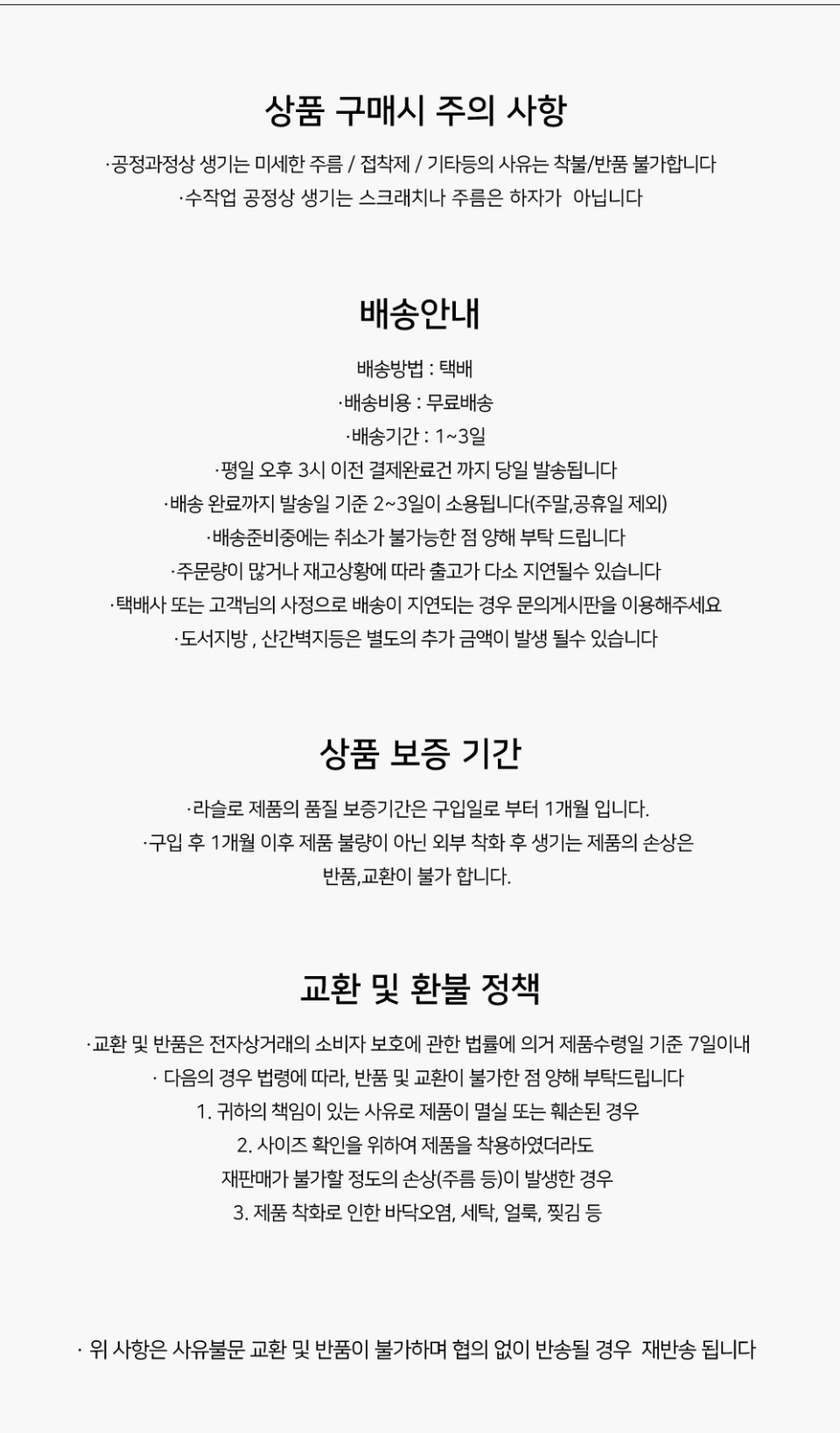 상품 구매시 주의 사항

·공정과정상 생기는 미세한 주름 / 접착제 / 기타등의 사유는 착불/반품 불가합니다

·수작업 공정상 생기는 스크래치나 주름은 하자가 아닙니다

배송안내

배송방법 : 택배

·배송비용 : 무료배송

·배송기간 : 1~3일

·평일 오후 3시 이전 결제완료건 까지 당일 발송됩니다

·배송 완료까지 발송일 기준 2~3일이 소용됩니다(주말,공휴일 제외)

·배송준비중에는 취소가 불가능한 점 양해 부탁 드립니다

·주문량이 많거나 재고상황에 따라 출고가 다소 지연될수 있습니다

·택배사 또는 고객님의 사정으로 배송이 지연되는 경우 문의게시판을 이용해주세요

·도서지방 , 산간벽지등은 별도의 추가 금액이 발생 될수 있습니다

상품 보증 기간

·라슬로 제품의 품질 보증기간은 구입일로 부터 1개월 입니다.

·구입 후 1개월 이후 제품 불량이 아닌 외부 착화 후 생기는 제품의 손상은 반품,교환이 불가 합니다.

교환 및 환불 정책

·교환 및 반품은 전자상거래의 소비자 보호에 관한 법률에 의거 제품수령일 기준 7일이내

· 다음의 경우 법령에 따라, 반품 및 교환이 불가한 점 양해 부탁드립니다

1. 귀하의 책임이 있는 사유로 제품이 멸실 또는 훼손된 경우

2. 사이즈 확인을 위하여 제품을 착용하였더라도
재판매가 불가할 정도의 손상(주름 등)이 발생한 경우

3. 제품 착화로 인한 바닥오염, 세탁, 얼룩, 찢김 등

· 위 사항은 사유불문 교환 및 반품이 불가하며 협의 없이 반송될 경우 재반송 됩니다